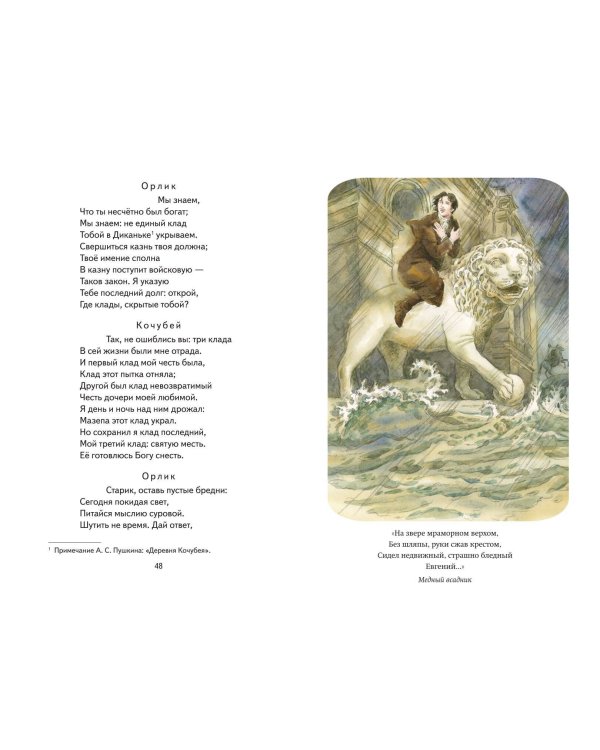 Орлик

Мы знаем,
Что ты несчётно был богат;
Мы знаем: не единый клад
Тобой в Диканьке$^1$ укрываем.
Свершиться казнь твоя должна;
Твоё имение сполна
В казну поступит войсковую —
Таков закон. Я указую
Тебе последний долг: открой,
Где клады, скрытые тобой?

Кочубей

Так, не ошиблись вы: три клада
В сей жизни были мне отрада.
И первый клад мой честь была,
Клад этот пытка отняла;
Другой был клад невозвратимый
Честь дочери моей любимой.
Я день и ночь над ним дрожал:
Мазепа этот клад украл.
Но сохранил я клад последний,
Мой третий клад: святую месть.
Её готовлюсь Богу снесть.

Орлик

Старик, оставь пустые бредни:
Сегодня покидая свет,
Питайся мыслию суровой.
Шутить не время. Дай ответ,

$^1$ Примечание А. С. Пушкина: «Деревня Кочубея».

48

«На звере мраморном верхом,
Без шляпы, руки сжав крестом,
Сидел недвижный, страшно бледный
Евгений...»

Медный всадник